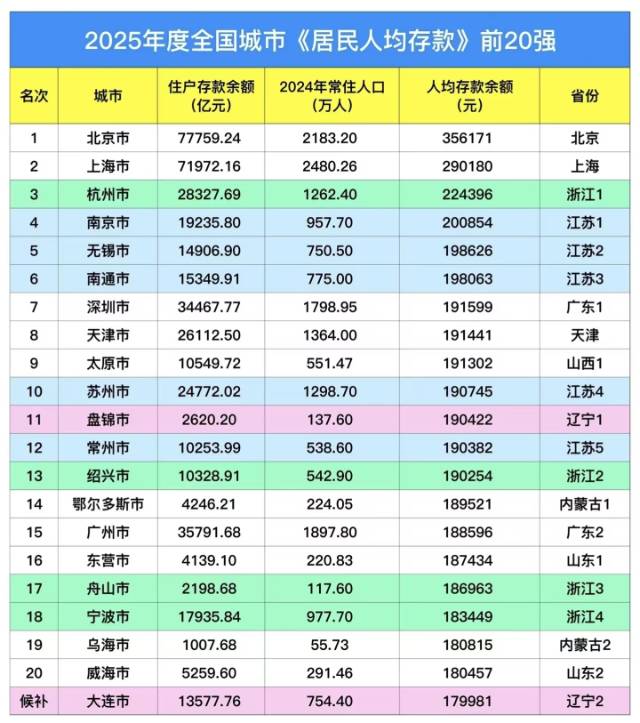 2025年度全国城市《居民人均存款》前20强

| 名次 | 城市 | 住户存款余额（亿元） | 2024年常住人口（万人） | 人均存款余额（元） | 省份 |
|---|---|---|---|---|---|
| 1 | 北京市 | 77759.24 | 2183.20 | 356171 | 北京 |
| 2 | 上海市 | 71972.16 | 2480.26 | 290180 | 上海 |
| 3 | 杭州市 | 28327.69 | 1262.40 | 224396 | 浙江1 |
| 4 | 南京市 | 19235.80 | 957.70 | 200854 | 江苏1 |
| 5 | 无锡市 | 14906.90 | 750.50 | 198626 | 江苏2 |
| 6 | 南通市 | 15349.91 | 775.00 | 198063 | 江苏3 |
| 7 | 深圳市 | 34467.77 | 1798.95 | 191599 | 广东1 |
| 8 | 天津市 | 26112.50 | 1364.00 | 191441 | 天津 |
| 9 | 太原市 | 10549.72 | 551.47 | 191302 | 山西1 |
| 10 | 苏州市 | 24772.02 | 1298.70 | 190745 | 江苏4 |
| 11 | 盘锦市 | 2620.20 | 137.60 | 190422 | 辽宁1 |
| 12 | 常州市 | 10253.99 | 538.60 | 190382 | 江苏5 |
| 13 | 绍兴市 | 10328.91 | 542.90 | 190254 | 浙江2 |
| 14 | 鄂尔多斯市 | 4246.21 | 224.05 | 189521 | 内蒙古1 |
| 15 | 广州市 | 35791.68 | 1897.80 | 188596 | 广东2 |
| 16 | 东营市 | 4139.10 | 220.83 | 187434 | 山东1 |
| 17 | 舟山市 | 2198.68 | 117.60 | 186963 | 浙江3 |
| 18 | 宁波市 | 17935.84 | 977.70 | 183449 | 浙江4 |
| 19 | 乌海市 | 1007.68 | 55.73 | 180815 | 内蒙古2 |
| 20 | 威海市 | 5259.60 | 291.46 | 180457 | 山东2 |
| 候补 | 大连市 | 13577.76 | 754.40 | 179981 | 辽宁2 |